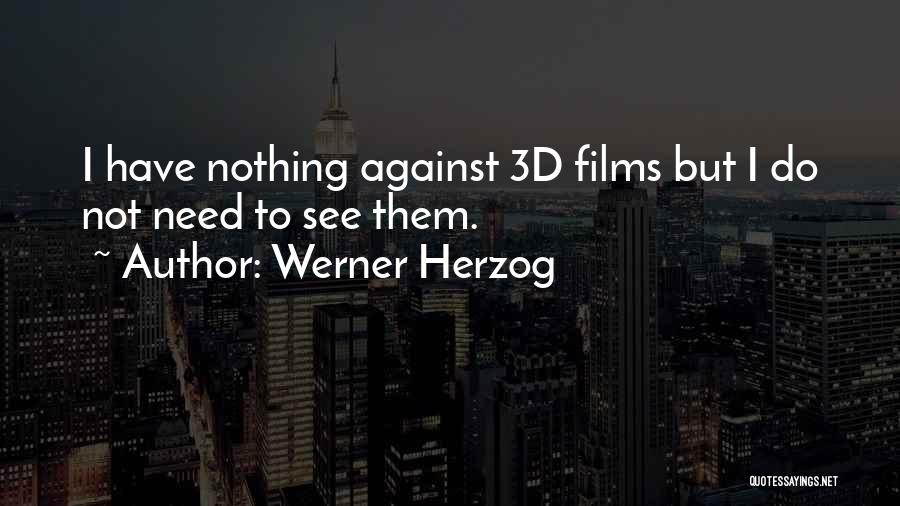 I have nothing against 3D films but I do not need to see them.

~ Author: Werner Herzog

QUOTESSAYINGS.NET